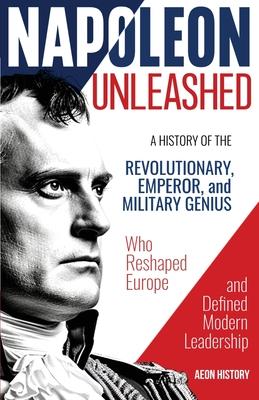 NAPOLEON
UNLEASHED

A HISTORY OF THE

REVOLUTIONARY, EMPEROR, and MILITARY GENIUS

Who Reshaped Europe

and Defined Modern Leadership

AEON HISTORY